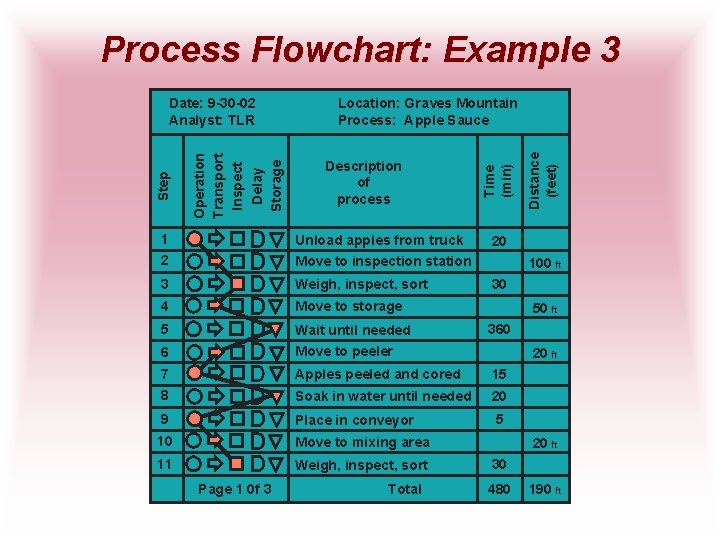 Process Flowchart: Example 3

Date: 9-30-02
Analyst: TLR

Location: Graves Mountain
Process: Apple Sauce

| Step | Operation Transport Inspect Delay Storage | Description of process | Time (min) | Distance (feet) |
|---|---|---|---|---|
| 1 | | Unload apples from truck | 20 | |
| 2 | | Move to inspection station | | 100 ft |
| 3 | | Weigh, inspect, sort | 30 | |
| 4 | | Move to storage | | 50 ft |
| 5 | | Wait until needed | 360 | |
| 6 | | Move to peeler | | 20 ft |
| 7 | | Apples peeled and cored | 15 | |
| 8 | | Soak in water until needed | 20 | |
| 9 | | Place in conveyor | 5 | |
| 10 | | Move to mixing area | | 20 ft |
| 11 | | Weigh, inspect, sort | 30 | |
| | Page 1 0f 3 | Total | 480 | 190 ft |